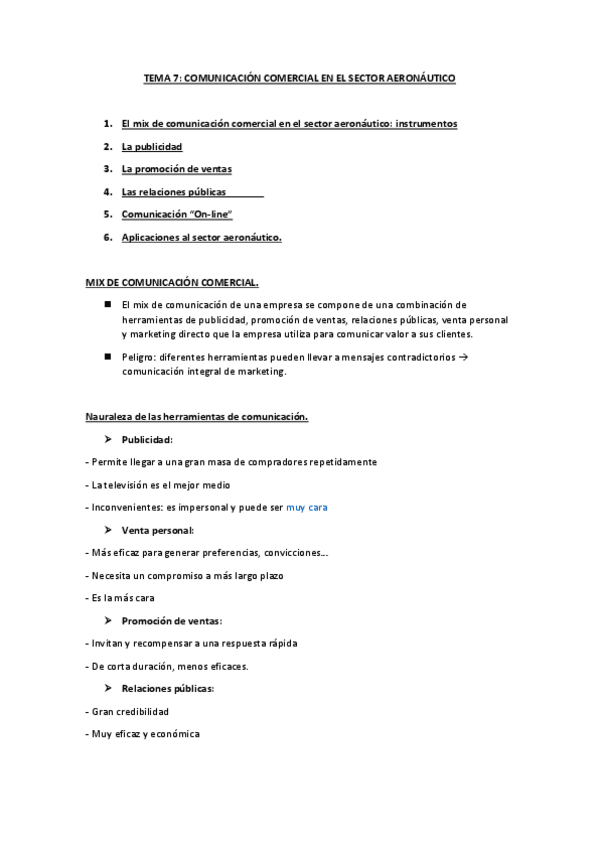 TEMA 7: COMUNICACIÓN COMERCIAL EN EL SECTOR AERONÁUTICO

1. El mix de comunicación comercial en el sector aeronáutico: instrumentos
2. La publicidad
3. La promoción de ventas
4. Las relaciones públicas
5. Comunicación "On-line"
6. Aplicaciones al sector aeronáutico.

MIX DE COMUNICACIÓN COMERCIAL.

■ El mix de comunicación de una empresa se compone de una combinación de herramientas de publicidad, promoción de ventas, relaciones públicas, venta personal y marketing directo que la empresa utiliza para comunicar valor a sus clientes.

■ Peligro: diferentes herramientas pueden llevar a mensajes contradictorios → comunicación integral de marketing.

Nauraleza de las herramientas de comunicación.

➤ Publicidad:

- Permite llegar a una gran masa de compradores repetidamente

- La televisión es el mejor medio

- Inconvenientes: es impersonal y puede ser muy cara

➤ Venta personal:

- Más eficaz para generar preferencias, convicciones…

- Necesita un compromiso a más largo plazo

- Es la más cara

➤ Promoción de ventas:

- Invitan y recompensar a una respuesta rápida

- De corta duración, menos eficaces.

➤ Relaciones públicas:

- Gran credibilidad

- Muy eficaz y económica